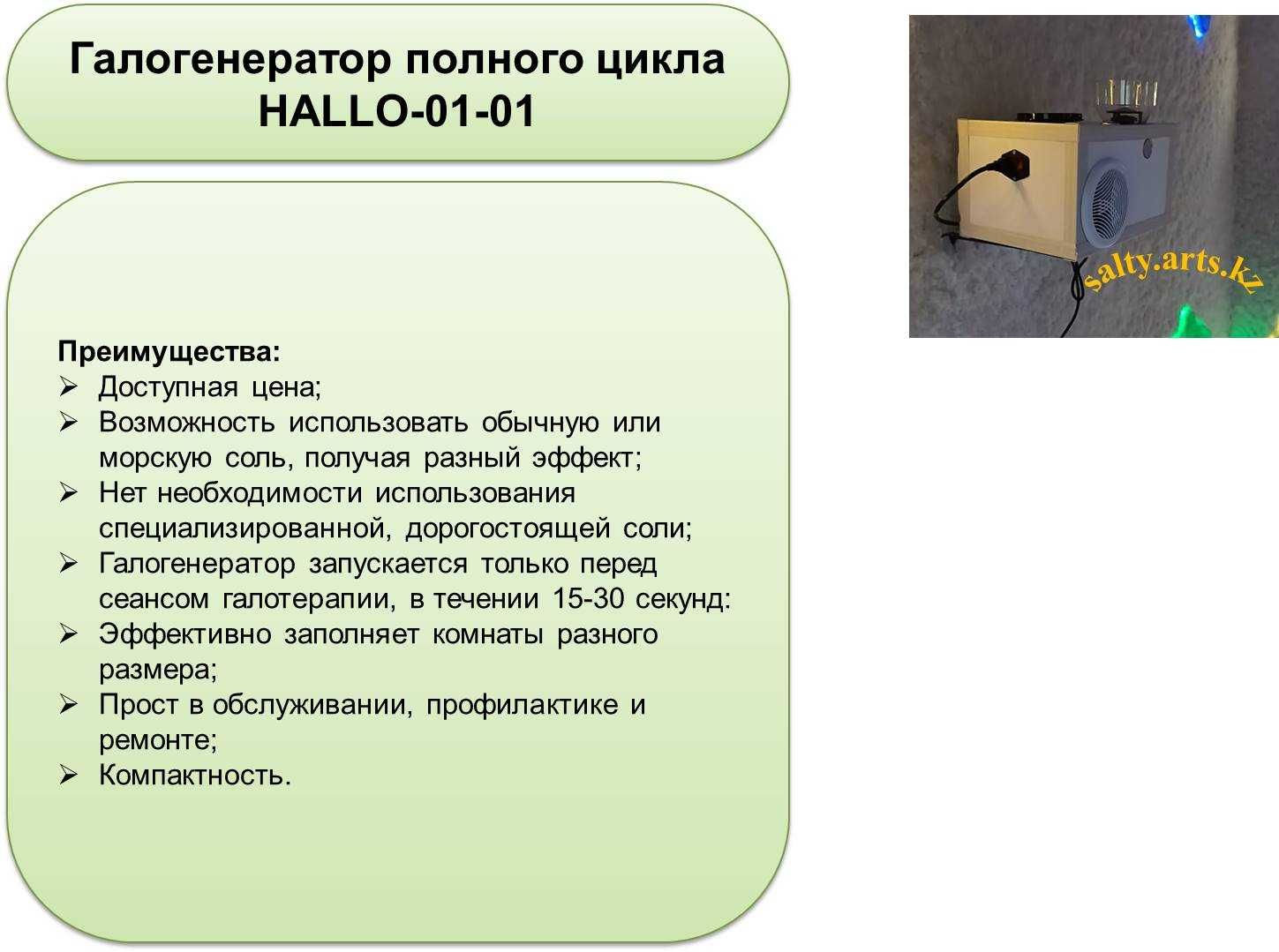 Галогенератор полного цикла HALLO-01-01

salty.arts.kz

Преимущества:
➢ Доступная цена;
➢ Возможность использовать обычную или морскую соль, получая разный эффект;
➢ Нет необходимости использования специализированной, дорогостоящей соли;
➢ Галогенератор запускается только перед сеансом галотерапии, в течении 15-30 секунд:
➢ Эффективно заполняет комнаты разного размера;
➢ Прост в обслуживании, профилактике и ремонте;
➢ Компактность.